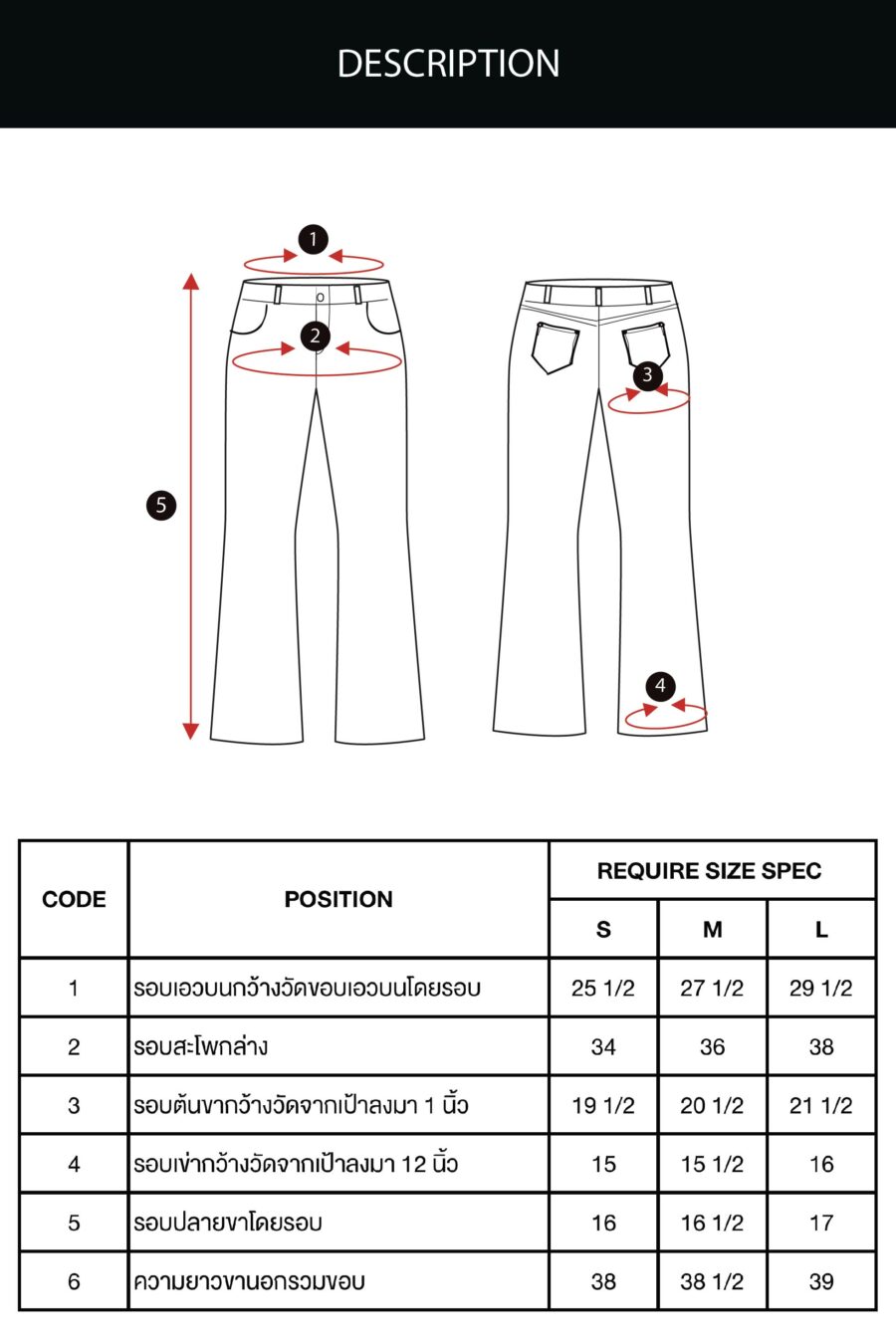 DESCRIPTION

1
2
3
4
5

| CODE | POSITION | REQUIRE SIZE SPEC | | |
|---|---|---|---|---|
| | | S | M | L |
| 1 | รอบเอวบนกว้างวัดขอบเอวบนโดยรอบ | 25 1/2 | 27 1/2 | 29 1/2 |
| 2 | รอบสะโพกล่าง | 34 | 36 | 38 |
| 3 | รอบต้นขากว้างวัดจากเป้าลงมา 1 นิ้ว | 19 1/2 | 20 1/2 | 21 1/2 |
| 4 | รอบเข่ากว้างวัดจากเป้าลงมา 12 นิ้ว | 15 | 15 1/2 | 16 |
| 5 | รอบปลายขาโดยรอบ | 16 | 16 1/2 | 17 |
| 6 | ความยาวขานอกรวมขอบ | 38 | 38 1/2 | 39 |